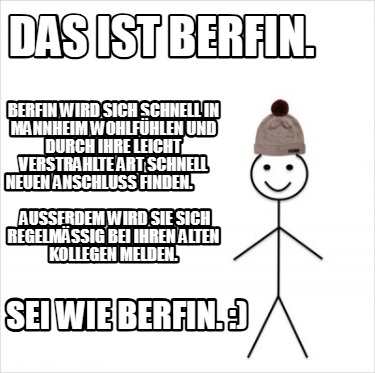 DAS IST BERFIN.

BERFIN WIRD SICH SCHNELL IN MANNHEIM WOHLFÜHLEN UND DURCH IHRE LEICHT VERSTRAHLTE ART SCHNELL NEUEN ANSCHLUSS FINDEN.

AUSSERDEM WIRD SIE SICH REGELMÄSSIG BEI IHREN ALTEN KOLLEGEN MELDEN.

SEI WIE BERFIN. :)